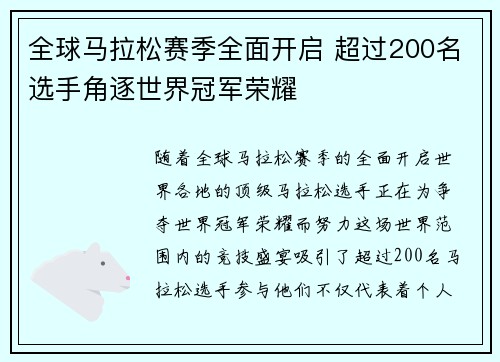 全球马拉松赛季全面开启 超过200名选手角逐世界冠军荣耀

随着全球马拉松赛季的全面开启世界各地的顶级马拉松选手正在为争夺世界冠军荣耀而努力这场世界范围内的竞技盛宴吸引了超过200名马拉松选手参与他们不仅代表着个人